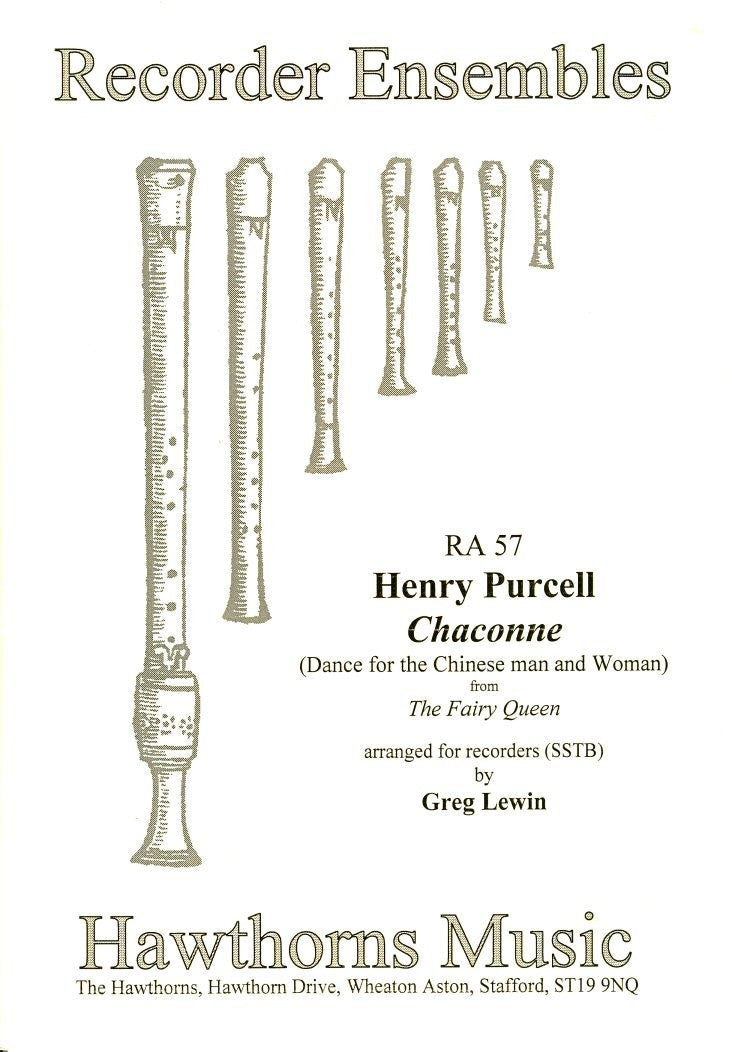 Recorder Ensembles

RA 57

Henry Purcell

Chaconne

(Dance for the Chinese man and Woman)

from

The Fairy Queen

arranged for recorders (SSTB)

by

Greg Lewin

Hawthorns Music

The Hawthorns, Hawthorn Drive, Wheaton Aston, Stafford, ST19 9NQ